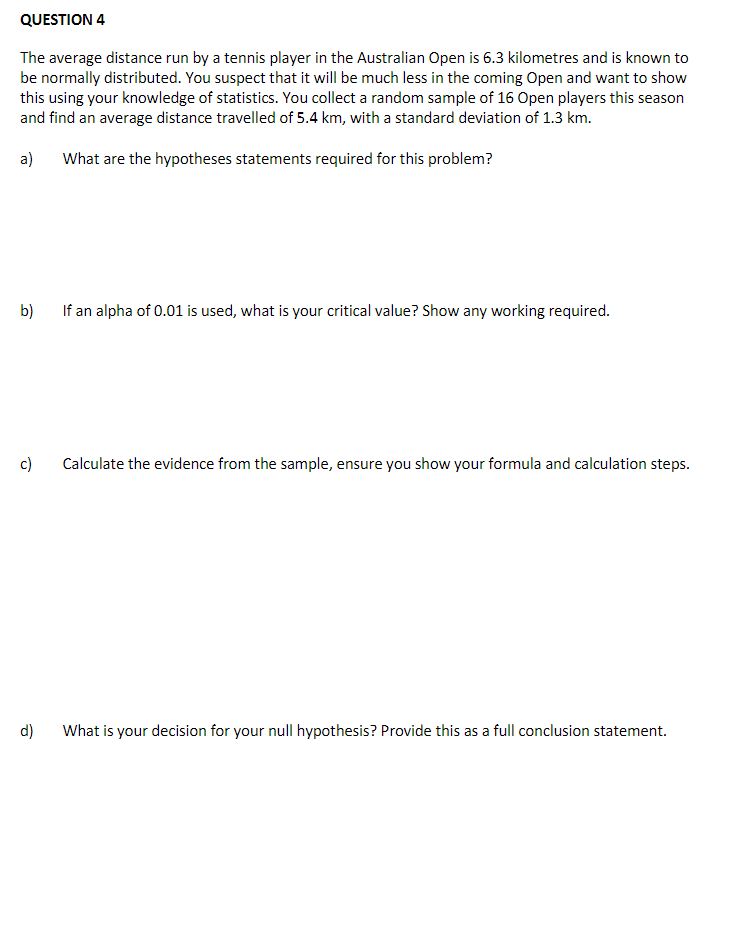 QUESTION 4

The average distance run by a tennis player in the Australian Open is 6.3 kilometres and is known to be normally distributed. You suspect that it will be much less in the coming Open and want to show this using your knowledge of statistics. You collect a random sample of 16 Open players this season and find an average distance travelled of 5.4 km, with a standard deviation of 1.3 km.

a) What are the hypotheses statements required for this problem?

b) If an alpha of 0.01 is used, what is your critical value? Show any working required.

c) Calculate the evidence from the sample, ensure you show your formula and calculation steps.

d) What is your decision for your null hypothesis? Provide this as a full conclusion statement.